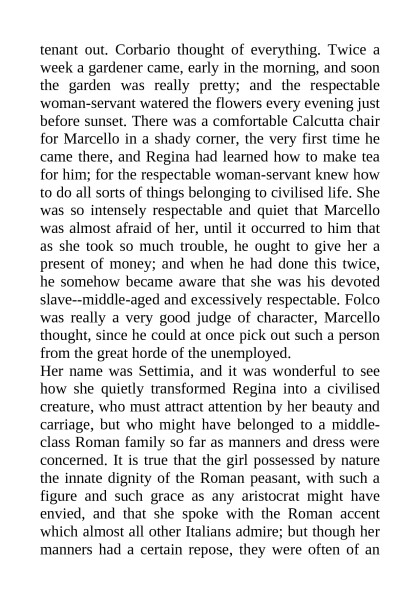 tenant out. Corbario thought of everything. Twice a week a gardener came, early in the morning, and soon the garden was really pretty; and the respectable woman-servant watered the flowers every evening just before sunset. There was a comfortable Calcutta chair for Marcello in a shady corner, the very first time he came there, and Regina had learned how to make tea for him; for the respectable woman-servant knew how to do all sorts of things belonging to civilised life. She was so intensely respectable and quiet that Marcello was almost afraid of her, until it occurred to him that as she took so much trouble, he ought to give her a present of money; and when he had done this twice, he somehow became aware that she was his devoted slave--middle-aged and excessively respectable. Folco was really a very good judge of character, Marcello thought, since he could at once pick out such a person from the great horde of the unemployed.
Her name was Settimia, and it was wonderful to see how she quietly transformed Regina into a civilised creature, who must attract attention by her beauty and carriage, but who might have belonged to a middle-class Roman family so far as manners and dress were concerned. It is true that the girl possessed by nature the innate dignity of the Roman peasant, with such a figure and such grace as any aristocrat might have envied, and that she spoke with the Roman accent which almost all other Italians admire; but though her manners had a certain repose, they were often of an